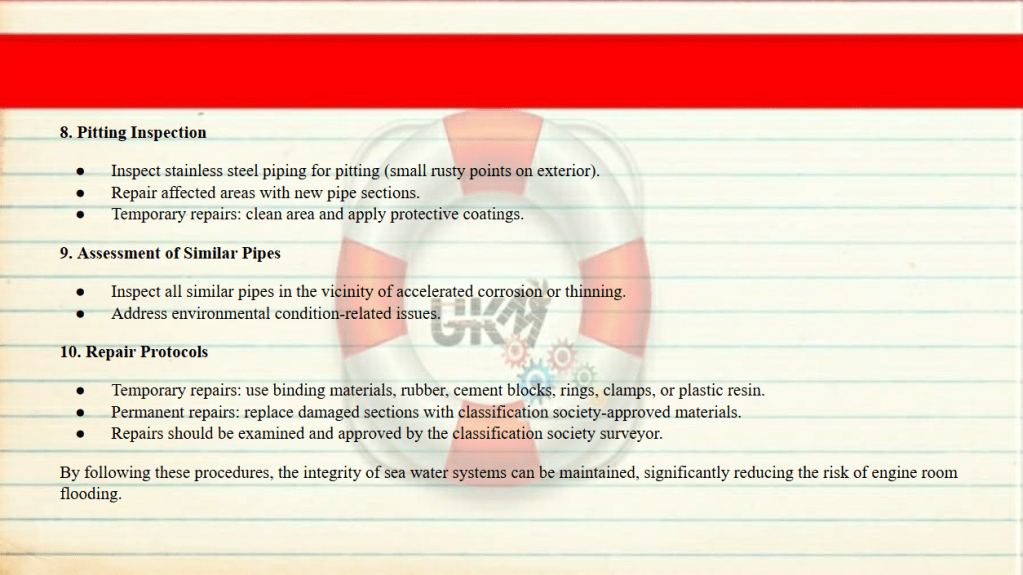 8. Pitting Inspection

• Inspect stainless steel piping for pitting (small rusty points on exterior).
• Repair affected areas with new pipe sections.
• Temporary repairs: clean area and apply protective coatings.

9. Assessment of Similar Pipes

• Inspect all similar pipes in the vicinity of accelerated corrosion or thinning.
• Address environmental condition-related issues.

10. Repair Protocols

• Temporary repairs: use binding materials, rubber, cement blocks, rings, clamps, or plastic resin.
• Permanent repairs: replace damaged sections with classification society-approved materials.
• Repairs should be examined and approved by the classification society surveyor.

By following these procedures, the integrity of sea water systems can be maintained, significantly reducing the risk of engine room flooding.

UKM